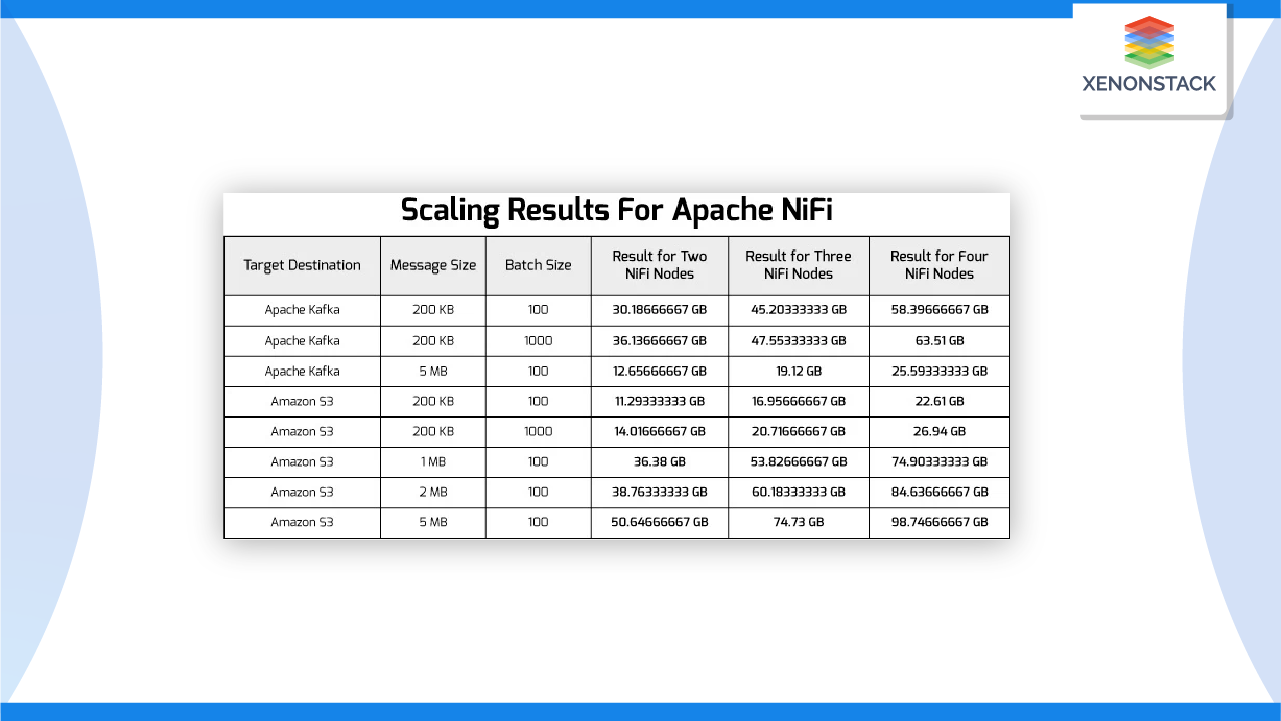 XENONSTACK

Scaling Results For Apache NiFi

| Target Destination | Message Size | Batch Size | Result for Two NiFi Nodes | Result for Three NiFi Nodes | Result for Four NiFi Nodes |
|---|---|---|---|---|---|
| Apache Kafka | 200 KB | 100 | 30.18666667 GB | 45.20333333 GB | 58.39666667 GB |
| Apache Kafka | 200 KB | 1000 | 36.13666667 GB | 47.55333333 GB | 63.51 GB |
| Apache Kafka | 5 MB | 100 | 12.65666667 GB | 19.12 GB | 25.59333333 GB |
| Amazon S3 | 200 KB | 100 | 11.29333333 GB | 16.95666667 GB | 22.61 GB |
| Amazon S3 | 200 KB | 1000 | 14.01666667 GB | 20.71666667 GB | 26.94 GB |
| Amazon S3 | 1 MB | 100 | 36.38 GB | 53.82666667 GB | 74.90333333 GB |
| Amazon S3 | 2 MB | 100 | 38.76333333 GB | 60.18333333 GB | 84.63666667 GB |
| Amazon S3 | 5 MB | 100 | 50.64666667 GB | 74.73 GB | 98.74666667 GB |